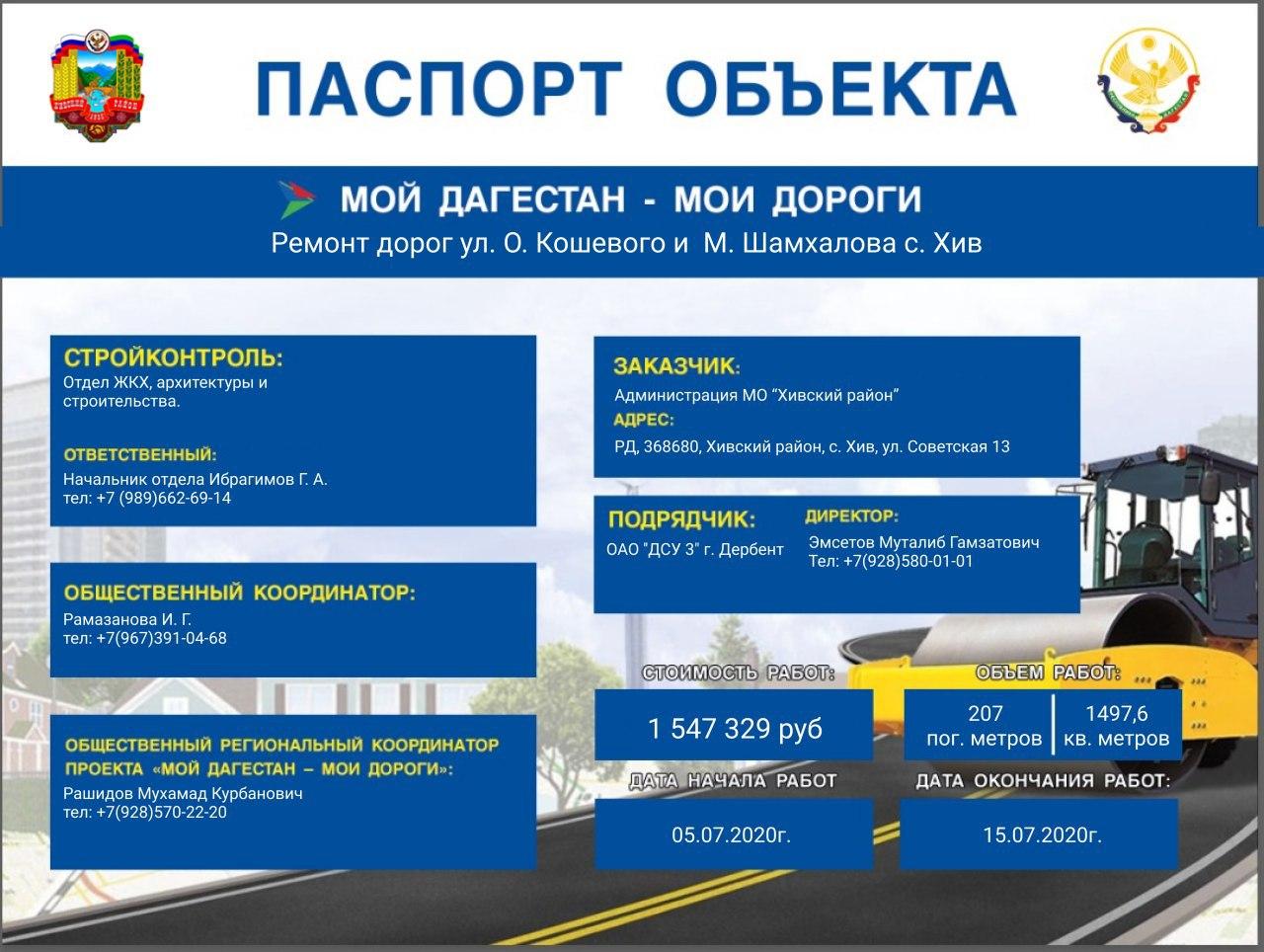 ПАСПОРТ ОБЪЕКТА

МОЙ ДАГЕСТАН - МОИ ДОРОГИ

Ремонт дорог ул. О. Кошевого и М. Шамхалова с. Хив

СТРОЙКОНТРОЛЬ:
Отдел ЖКХ, архитектуры и строительства.

ОТВЕТСТВЕННЫЙ:
Начальник отдела Ибрагимов Г. А.
тел: +7 (989)662-69-14

ОБЩЕСТВЕННЫЙ КООРДИНАТОР:
Рамазанова И. Г.
тел: +7(967)391-04-68

ОБЩЕСТВЕННЫЙ РЕГИОНАЛЬНЫЙ КООРДИНАТОР ПРОЕКТА «МОЙ ДАГЕСТАН – МОИ ДОРОГИ»:
Рашидов Мухамад Курбанович
тел: +7(928)570-22-20

ЗАКАЗЧИК:
Администрация МО "Хивский район"
АДРЕС:
РД, 368680, Хивский район, с. Хив, ул. Советская 13

ПОДРЯДЧИК:
ОАО "ДСУ 3" г. Дербент

ДИРЕКТОР:
Эмсетов Муталиб Гамзатович
Тел: +7(928)580-01-01

СТОИМОСТЬ РАБОТ:
1 547 329 руб

ОБЪЕМ РАБОТ:
207 пог. метров
1497,6 кв. метров

ДАТА НАЧАЛА РАБОТ
05.07.2020г.

ДАТА ОКОНЧАНИЯ РАБОТ:
15.07.2020г.